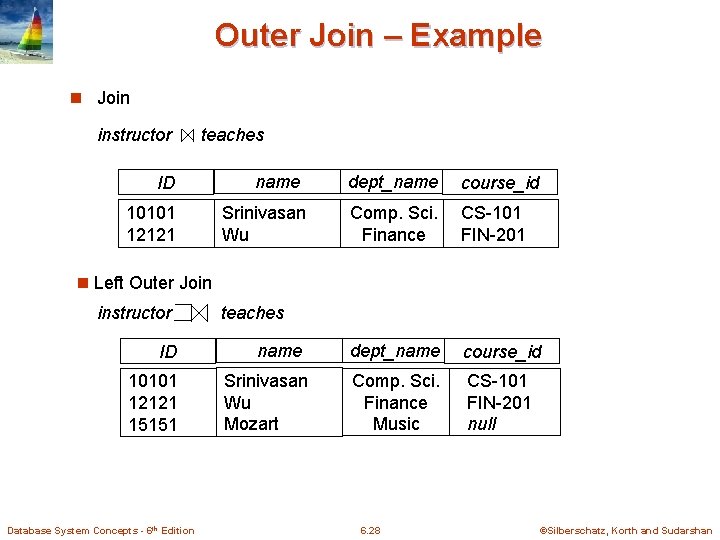 Outer Join – Example

Join

instructor $\bowtie$ teaches

| ID | name | dept_name | course_id |
|---|---|---|---|
| 10101 | Srinivasan | Comp. Sci. | CS-101 |
| 12121 | Wu | Finance | FIN-201 |

Left Outer Join

instructor ⟕ teaches

| ID | name | dept_name | course_id |
|---|---|---|---|
| 10101 | Srinivasan | Comp. Sci. | CS-101 |
| 12121 | Wu | Finance | FIN-201 |
| 15151 | Mozart | Music | null |

Database System Concepts - 6th Edition

6.28

©Silberschatz, Korth and Sudarshan